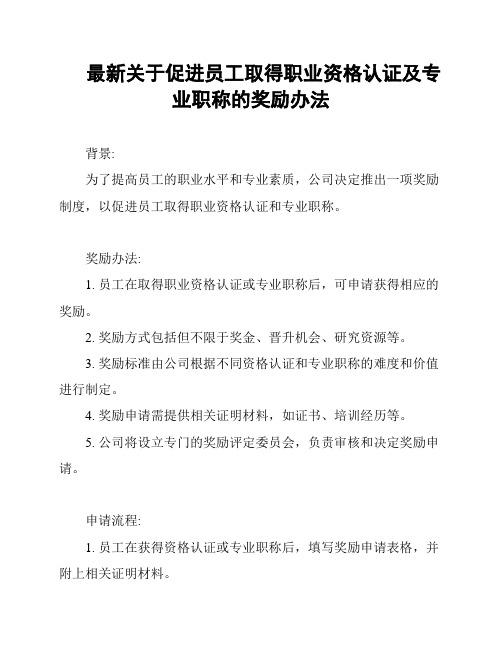 最新关于促进员工取得职业资格认证及专业职称的奖励办法

背景:

为了提高员工的职业水平和专业素质，公司决定推出一项奖励制度，以促进员工取得职业资格认证和专业职称。

奖励办法:

1. 员工在取得职业资格认证或专业职称后，可申请获得相应的奖励。

2. 奖励方式包括但不限于奖金、晋升机会、研究资源等。

3. 奖励标准由公司根据不同资格认证和专业职称的难度和价值进行制定。

4. 奖励申请需提供相关证明材料，如证书、培训经历等。

5. 公司将设立专门的奖励评定委员会，负责审核和决定奖励申请。

申请流程:

1. 员工在获得资格认证或专业职称后，填写奖励申请表格，并附上相关证明材料。